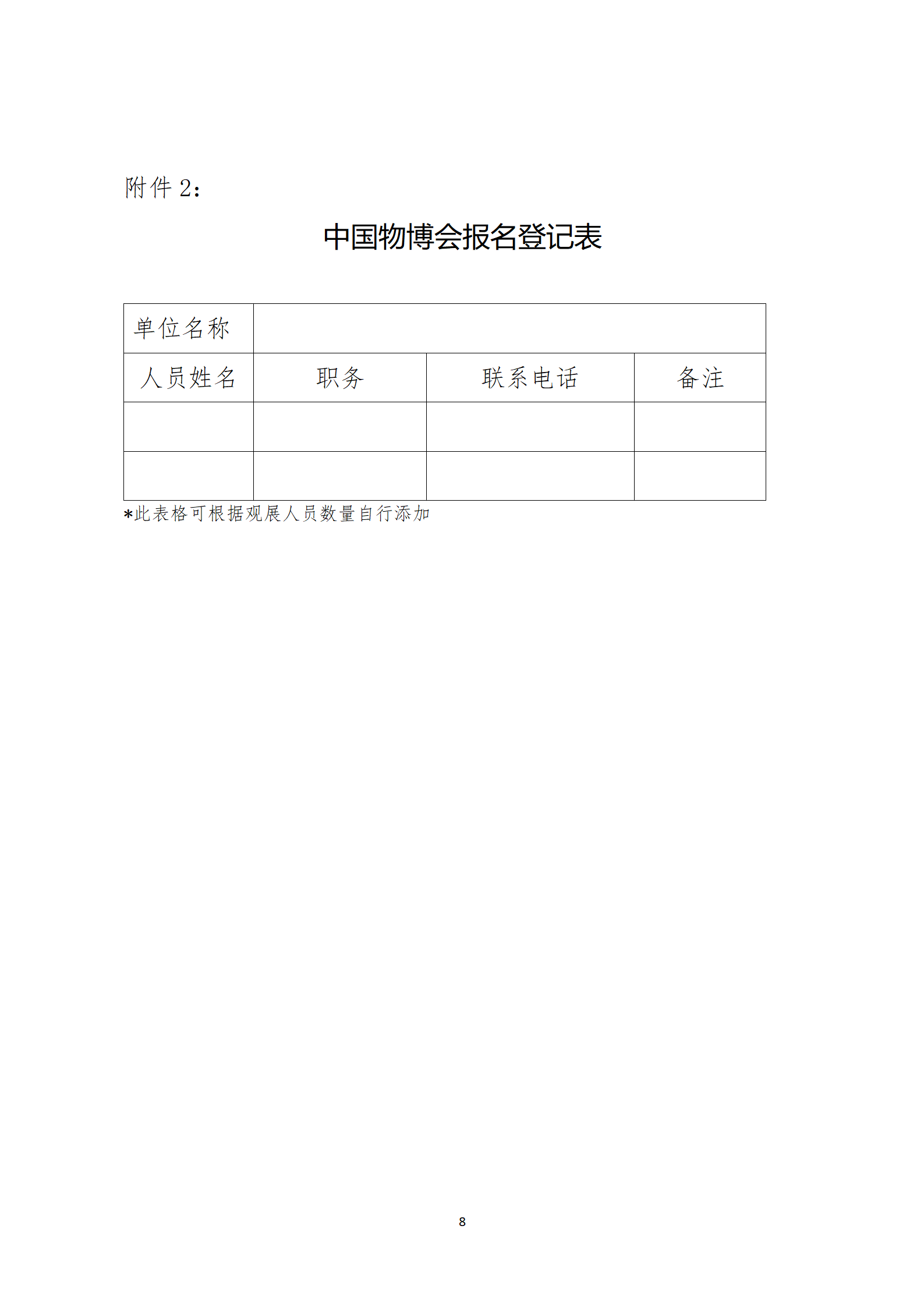 附件 2：

中国物博会报名登记表

| 单位名称 | | | |
|---|---|---|---|
| 人员姓名 | 职务 | 联系电话 | 备注 |
| | | | |
| | | | |

*此表格可根据观展人员数量自行添加

8